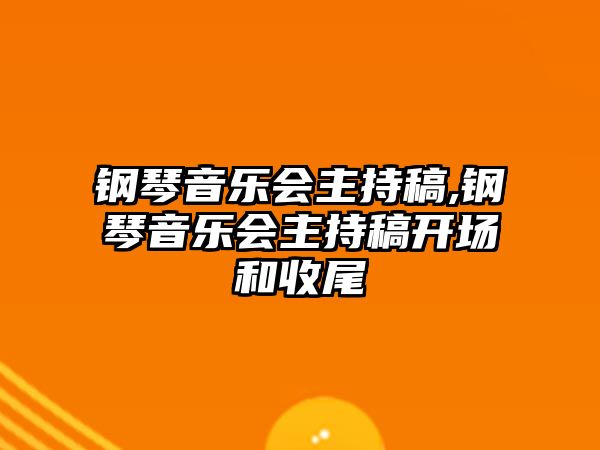 钢琴音乐会主持稿,钢琴音乐会主持稿开场和收尾